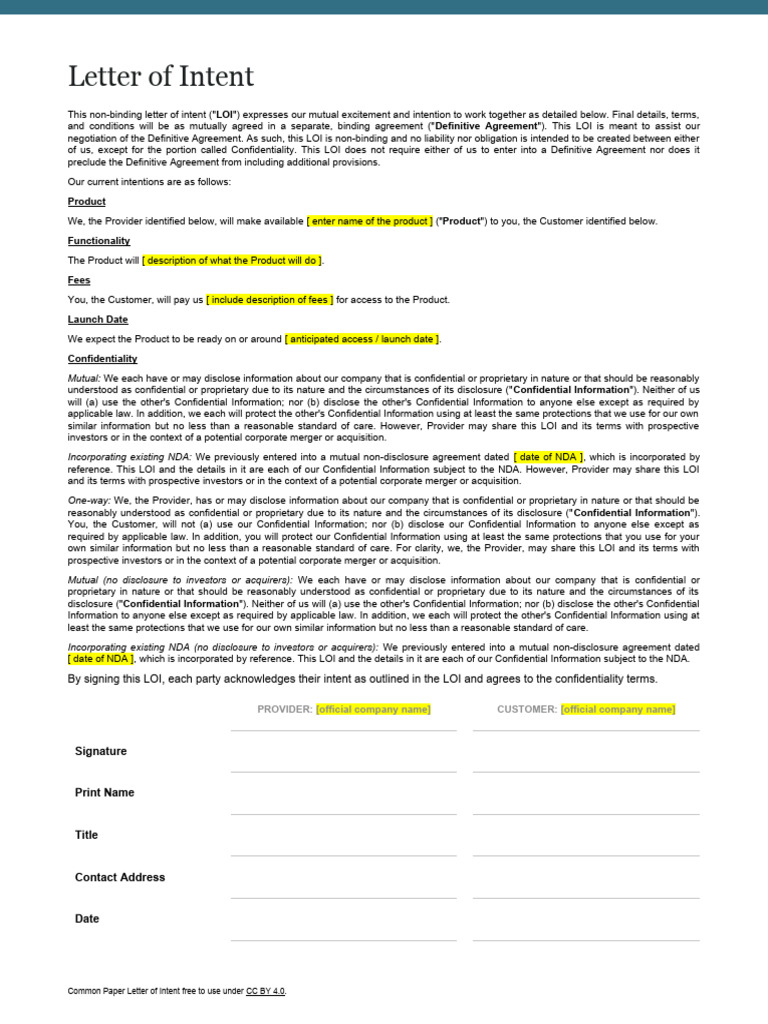 Letter of Intent

This non-binding letter of intent ("LOI") expresses our mutual excitement and intention to work together as detailed below. Final details, terms, and conditions will be as mutually agreed in a separate, binding agreement ("Definitive Agreement"). This LOI is meant to assist our negotiation of the Definitive Agreement. As such, this LOI is non-binding and no liability nor obligation is intended to be created between either of us, except for the portion called Confidentiality. This LOI does not require either of us to enter into a Definitive Agreement nor does it preclude the Definitive Agreement from including additional provisions.

Our current intentions are as follows:

Product

We, the Provider identified below, will make available [ enter name of the product ] ("Product") to you, the Customer identified below.

Functionality

The Product will [ description of what the Product will do ].

Fees

You, the Customer, will pay us [ include description of fees ] for access to the Product.

Launch Date

We expect the Product to be ready on or around [ anticipated access / launch date ].

Confidentiality

Mutual: We each have or may disclose information about our company that is confidential or proprietary in nature or that should be reasonably understood as confidential or proprietary due to its nature and the circumstances of its disclosure ("Confidential Information"). Neither of us will (a) use the other's Confidential Information; nor (b) disclose the other's Confidential Information to anyone else except as required by applicable law. In addition, we each will protect the other's Confidential Information using at least the same protections that we use for our own similar information but no less than a reasonable standard of care. However, Provider may share this LOI and its terms with prospective investors or in the context of a potential corporate merger or acquisition.

Incorporating existing NDA: We previously entered into a mutual non-disclosure agreement dated [ date of NDA ], which is incorporated by reference. This LOI and the details in it are each of our Confidential Information subject to the NDA. However, Provider may share this LOI and its terms with prospective investors or in the context of a potential corporate merger or acquisition.

One-way: We, the Provider, has or may disclose information about our company that is confidential or proprietary in nature or that should be reasonably understood as confidential or proprietary due to its nature and the circumstances of its disclosure ("Confidential Information"). You, the Customer, will not (a) use our Confidential Information; nor (b) disclose our Confidential Information to anyone else except as required by applicable law. In addition, you will protect our Confidential Information using at least the same protections that you use for your own similar information but no less than a reasonable standard of care. For clarity, we, the Provider, may share this LOI and its terms with prospective investors or in the context of a potential corporate merger or acquisition.

Mutual (no disclosure to investors or acquirers): We each have or may disclose information about our company that is confidential or proprietary in nature or that should be reasonably understood as confidential or proprietary due to its nature and the circumstances of its disclosure ("Confidential Information"). Neither of us will (a) use the other's Confidential Information; nor (b) disclose the other's Confidential Information to anyone else except as required by applicable law. In addition, we each will protect the other's Confidential Information using at least the same protections that we use for our own similar information but no less than a reasonable standard of care.

Incorporating existing NDA (no disclosure to investors or acquirers): We previously entered into a mutual non-disclosure agreement dated [ date of NDA ], which is incorporated by reference. This LOI and the details in it are each of our Confidential Information subject to the NDA.

By signing this LOI, each party acknowledges their intent as outlined in the LOI and agrees to the confidentiality terms.

| | PROVIDER: [official company name] | CUSTOMER: [official company name] |
|---|---|---|
| Signature | | |
| Print Name | | |
| Title | | |
| Contact Address | | |
| Date | | |

Common Paper Letter of Intent free to use under CC BY 4.0.